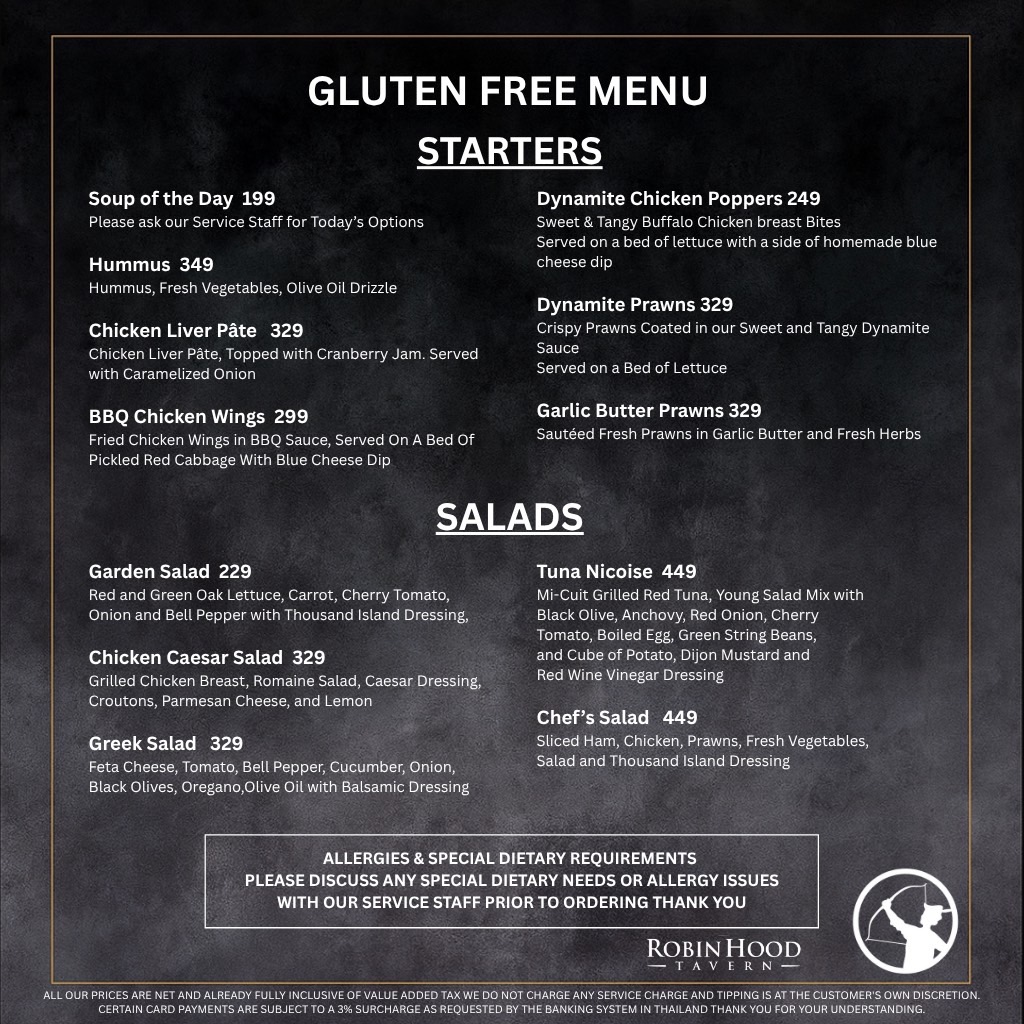 GLUTEN FREE MENU

STARTERS

Soup of the Day 199
Please ask our Service Staff for Today's Options

Hummus 349
Hummus, Fresh Vegetables, Olive Oil Drizzle

Chicken Liver Pâte 329
Chicken Liver Pâte, Topped with Cranberry Jam. Served with Caramelized Onion

BBQ Chicken Wings 299
Fried Chicken Wings in BBQ Sauce, Served On A Bed Of Pickled Red Cabbage With Blue Cheese Dip

Dynamite Chicken Poppers 249
Sweet & Tangy Buffalo Chicken breast Bites
Served on a bed of lettuce with a side of homemade blue cheese dip

Dynamite Prawns 329
Crispy Prawns Coated in our Sweet and Tangy Dynamite Sauce
Served on a Bed of Lettuce

Garlic Butter Prawns 329
Sautéed Fresh Prawns in Garlic Butter and Fresh Herbs

SALADS

Garden Salad 229
Red and Green Oak Lettuce, Carrot, Cherry Tomato, Onion and Bell Pepper with Thousand Island Dressing,

Chicken Caesar Salad 329
Grilled Chicken Breast, Romaine Salad, Caesar Dressing, Croutons, Parmesan Cheese, and Lemon

Greek Salad 329
Feta Cheese, Tomato, Bell Pepper, Cucumber, Onion, Black Olives, Oregano,Olive Oil with Balsamic Dressing

Tuna Nicoise 449
Mi-Cuit Grilled Red Tuna, Young Salad Mix with Black Olive, Anchovy, Red Onion, Cherry Tomato, Boiled Egg, Green String Beans, and Cube of Potato, Dijon Mustard and Red Wine Vinegar Dressing

Chef's Salad 449
Sliced Ham, Chicken, Prawns, Fresh Vegetables, Salad and Thousand Island Dressing

ALLERGIES & SPECIAL DIETARY REQUIREMENTS
PLEASE DISCUSS ANY SPECIAL DIETARY NEEDS OR ALLERGY ISSUES WITH OUR SERVICE STAFF PRIOR TO ORDERING THANK YOU

ROBIN HOOD
TAVERN

ALL OUR PRICES ARE NET AND ALREADY FULLY INCLUSIVE OF VALUE ADDED TAX WE DO NOT CHARGE ANY SERVICE CHARGE AND TIPPING IS AT THE CUSTOMER'S OWN DISCRETION. CERTAIN CARD PAYMENTS ARE SUBJECT TO A 3% SURCHARGE AS REQUESTED BY THE BANKING SYSTEM IN THAILAND THANK YOU FOR YOUR UNDERSTANDING.